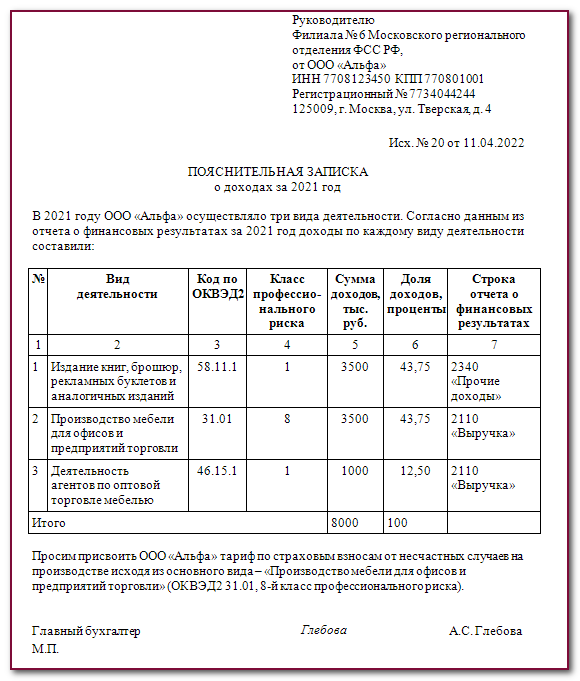 Руководителю
Филиала № 6 Московского регионального отделения ФСС РФ,
от ООО «Альфа»
ИНН 7708123450 КПП 770801001
Регистрационный № 7734044244
125009, г. Москва, ул. Тверская, д. 4

Исх. № 20 от 11.04.2022

ПОЯСНИТЕЛЬНАЯ ЗАПИСКА
о доходах за 2021 год

В 2021 году ООО «Альфа» осуществляло три вида деятельности. Согласно данным из отчета о финансовых результатах за 2021 год доходы по каждому виду деятельности составили:

| № | Вид деятельности | Код по ОКВЭД2 | Класс профессионального риска | Сумма доходов, тыс. руб. | Доля доходов, проценты | Строка отчета о финансовых результатах |
|---|---|---|---|---|---|---|
| 1 | 2 | 3 | 4 | 5 | 6 | 7 |
| 1 | Издание книг, брошюр, рекламных буклетов и аналогичных изданий | 58.11.1 | 1 | 3500 | 43,75 | 2340 «Прочие доходы» |
| 2 | Производство мебели для офисов и предприятий торговли | 31.01 | 8 | 3500 | 43,75 | 2110 «Выручка» |
| 3 | Деятельность агентов по оптовой торговле мебелью | 46.15.1 | 1 | 1000 | 12,50 | 2110 «Выручка» |
| Итого | | | | 8000 | 100 | |

Просим присвоить ООО «Альфа» тариф по страховым взносам от несчастных случаев на производстве исходя из основного вида – «Производство мебели для офисов и предприятий торговли» (ОКВЭД2 31.01, 8-й класс профессионального риска).

Главный бухгалтер Глебова А.С. Глебова
М.П.